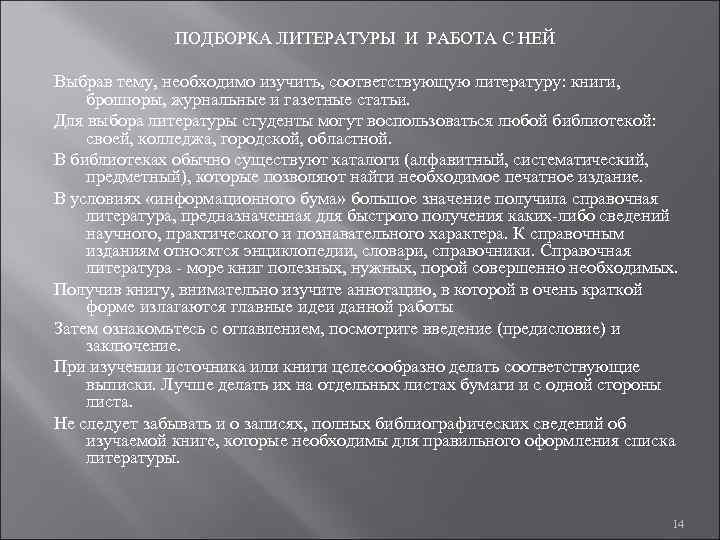 ПОДБОРКА ЛИТЕРАТУРЫ И РАБОТА С НЕЙ

Выбрав тему, необходимо изучить, соответствующую литературу: книги, брошюры, журнальные и газетные статьи.

Для выбора литературы студенты могут воспользоваться любой библиотекой: своей, колледжа, городской, областной.

В библиотеках обычно существуют каталоги (алфавитный, систематический, предметный), которые позволяют найти необходимое печатное издание.

В условиях «информационного бума» большое значение получила справочная литература, предназначенная для быстрого получения каких-либо сведений научного, практического и познавательного характера. К справочным изданиям относятся энциклопедии, словари, справочники. Справочная литература - море книг полезных, нужных, порой совершенно необходимых.

Получив книгу, внимательно изучите аннотацию, в которой в очень краткой форме излагаются главные идеи данной работы

Затем ознакомьтесь с оглавлением, посмотрите введение (предисловие) и заключение.

При изучении источника или книги целесообразно делать соответствующие выписки. Лучше делать их на отдельных листах бумаги и с одной стороны листа.

Не следует забывать и о записях, полных библиографических сведений об изучаемой книге, которые необходимы для правильного оформления списка литературы.

14